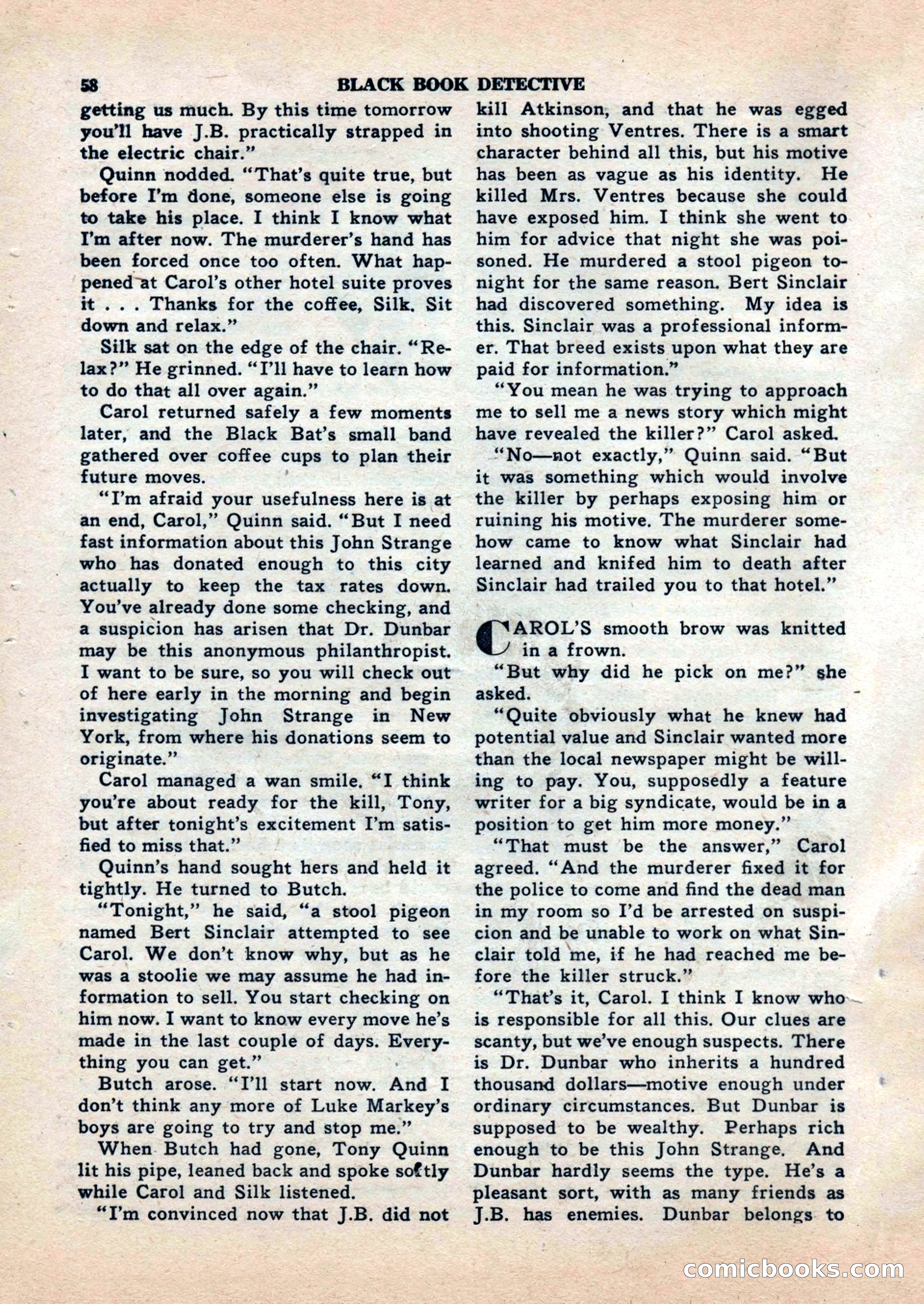 58 BLACK BOOK DETECTIVE

getting us much. By this time tomorrow you'll have J.B. practically strapped in the electric chair."

Quinn nodded. "That's quite true, but before I'm done, someone else is going to take his place. I think I know what I'm after now. The murderer's hand has been forced once too often. What happened at Carol's other hotel suite proves it . . . Thanks for the coffee, Silk. Sit down and relax."

Silk sat on the edge of the chair. "Relax?" He grinned. "I'll have to learn how to do that all over again."

Carol returned safely a few moments later, and the Black Bat's small band gathered over coffee cups to plan their future moves.

"I'm afraid your usefulness here is at an end, Carol," Quinn said. "But I need fast information about this John Strange who has donated enough to this city actually to keep the tax rates down. You've already done some checking, and a suspicion has arisen that Dr. Dunbar may be this anonymous philanthropist. I want to be sure, so you will check out of here early in the morning and begin investigating John Strange in New York, from where his donations seem to originate."

Carol managed a wan smile. "I think you're about ready for the kill, Tony, but after tonight's excitement I'm satisfied to miss that."

Quinn's hand sought hers and held it tightly. He turned to Butch.

"Tonight," he said, "a stool pigeon named Bert Sinclair attempted to see Carol. We don't know why, but as he was a stoolie we may assume he had information to sell. You start checking on him now. I want to know every move he's made in the last couple of days. Everything you can get."

Butch arose. "I'll start now. And I don't think any more of Luke Markey's boys are going to try and stop me."

When Butch had gone, Tony Quinn lit his pipe, leaned back and spoke softly while Carol and Silk listened.

"I'm convinced now that J.B. did not kill Atkinson, and that he was egged into shooting Ventres. There is a smart character behind all this, but his motive has been as vague as his identity. He killed Mrs. Ventres because she could have exposed him. I think she went to him for advice that night she was poisoned. He murdered a stool pigeon tonight for the same reason. Bert Sinclair had discovered something. My idea is this. Sinclair was a professional informer. That breed exists upon what they are paid for information."

"You mean he was trying to approach me to sell me a news story which might have revealed the killer?" Carol asked.

"No—not exactly," Quinn said. "But it was something which would involve the killer by perhaps exposing him or ruining his motive. The murderer somehow came to know what Sinclair had learned and knifed him to death after Sinclair had trailed you to that hotel."

CAROL'S smooth brow was knitted in a frown.

"But why did he pick on me?" she asked.

"Quite obviously what he knew had potential value and Sinclair wanted more than the local newspaper might be willing to pay. You, supposedly a feature writer for a big syndicate, would be in a position to get him more money."

"That must be the answer," Carol agreed. "And the murderer fixed it for the police to come and find the dead man in my room so I'd be arrested on suspicion and be unable to work on what Sinclair told me, if he had reached me before the killer struck."

"That's it, Carol. I think I know who is responsible for all this. Our clues are scanty, but we've enough suspects. There is Dr. Dunbar who inherits a hundred thousand dollars—motive enough under ordinary circumstances. But Dunbar is supposed to be wealthy. Perhaps rich enough to be this John Strange. And Dunbar hardly seems the type. He's a pleasant sort, with as many friends as J.B. has enemies. Dunbar belongs to

comicbooks.com